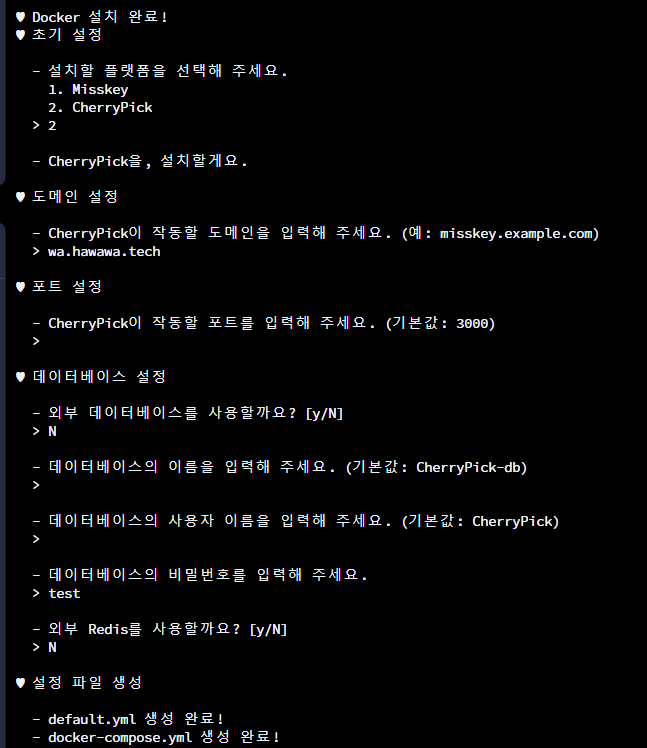 ♥ Docker 설치 완료!
♥ 초기 설정

- 설치할 플랫폼을 선택해 주세요.
1. Misskey
2. CherryPick
> 2

- CherryPick을, 설치할게요.

♥ 도메인 설정

- CherryPick이 작동할 도메인을 입력해 주세요. (예: misskey.example.com)
> wa.hawawa.tech

♥ 포트 설정

- CherryPick이 작동할 포트를 입력해 주세요. (기본값: 3000)
>

♥ 데이터베이스 설정

- 외부 데이터베이스를 사용할까요? [y/N]
> N

- 데이터베이스의 이름을 입력해 주세요. (기본값: CherryPick-db)
>

- 데이터베이스의 사용자 이름을 입력해 주세요. (기본값: CherryPick)
>

- 데이터베이스의 비밀번호를 입력해 주세요.
> test

- 외부 Redis를 사용할까요? [y/N]
> N

♥ 설정 파일 생성

- default.yml 생성 완료!
- docker-compose.yml 생성 완료!